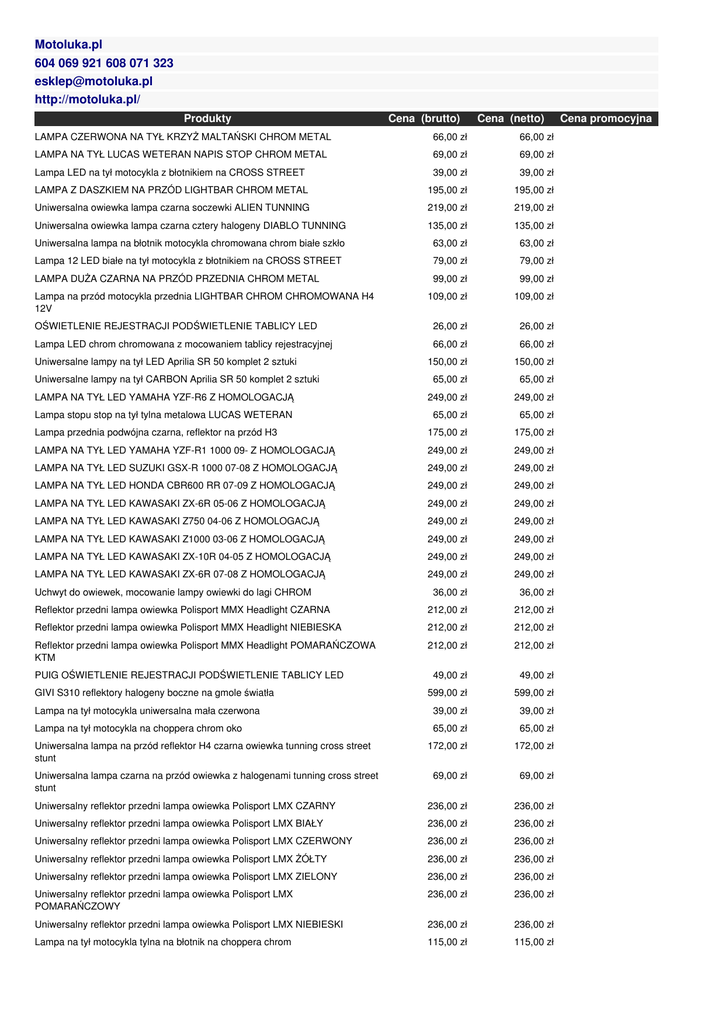 Motoluka.pl
604 069 921 608 071 323
esklep@motoluka.pl
http://motoluka.pl/

| Produkty | Cena (brutto) | Cena (netto) | Cena promocyjna |
|---|---|---|---|
| LAMPA CZERWONA NA TYŁ KRZYŻ MALTAŃSKI CHROM METAL | 66,00 zł | 66,00 zł | |
| LAMPA NA TYŁ LUCAS WETERAN NAPIS STOP CHROM METAL | 69,00 zł | 69,00 zł | |
| Lampa LED na tył motocykla z błotnikiem na CROSS STREET | 39,00 zł | 39,00 zł | |
| LAMPA Z DASZKIEM NA PRZÓD LIGHTBAR CHROM METAL | 195,00 zł | 195,00 zł | |
| Uniwersalna owiewka lampa czarna soczewki ALIEN TUNNING | 219,00 zł | 219,00 zł | |
| Uniwersalna owiewka lampa czarna cztery halogeny DIABLO TUNNING | 135,00 zł | 135,00 zł | |
| Uniwersalna lampa na błotnik motocykla chromowana chrom białe szkło | 63,00 zł | 63,00 zł | |
| Lampa 12 LED białe na tył motocykla z błotnikiem na CROSS STREET | 79,00 zł | 79,00 zł | |
| LAMPA DUŻA CZARNA NA PRZÓD PRZEDNIA CHROM METAL | 99,00 zł | 99,00 zł | |
| Lampa na przód motocykla przednia LIGHTBAR CHROM CHROMOWANA H4 12V | 109,00 zł | 109,00 zł | |
| OŚWIETLENIE REJESTRACJI PODŚWIETLENIE TABLICY LED | 26,00 zł | 26,00 zł | |
| Lampa LED chrom chromowana z mocowaniem tablicy rejestracyjnej | 66,00 zł | 66,00 zł | |
| Uniwersalne lampy na tył LED Aprilia SR 50 komplet 2 sztuki | 150,00 zł | 150,00 zł | |
| Uniwersalne lampy na tył CARBON Aprilia SR 50 komplet 2 sztuki | 65,00 zł | 65,00 zł | |
| LAMPA NA TYŁ LED YAMAHA YZF-R6 Z HOMOLOGACJĄ | 249,00 zł | 249,00 zł | |
| Lampa stopu stop na tył tylna metalowa LUCAS WETERAN | 65,00 zł | 65,00 zł | |
| Lampa przednia podwójna czarna, reflektor na przód H3 | 175,00 zł | 175,00 zł | |
| LAMPA NA TYŁ LED YAMAHA YZF-R1 1000 09- Z HOMOLOGACJĄ | 249,00 zł | 249,00 zł | |
| LAMPA NA TYŁ LED SUZUKI GSX-R 1000 07-08 Z HOMOLOGACJĄ | 249,00 zł | 249,00 zł | |
| LAMPA NA TYŁ LED HONDA CBR600 RR 07-09 Z HOMOLOGACJĄ | 249,00 zł | 249,00 zł | |
| LAMPA NA TYŁ LED KAWASAKI ZX-6R 05-06 Z HOMOLOGACJĄ | 249,00 zł | 249,00 zł | |
| LAMPA NA TYŁ LED KAWASAKI Z750 04-06 Z HOMOLOGACJĄ | 249,00 zł | 249,00 zł | |
| LAMPA NA TYŁ LED KAWASAKI Z1000 03-06 Z HOMOLOGACJĄ | 249,00 zł | 249,00 zł | |
| LAMPA NA TYŁ LED KAWASAKI ZX-10R 04-05 Z HOMOLOGACJĄ | 249,00 zł | 249,00 zł | |
| LAMPA NA TYŁ LED KAWASAKI ZX-6R 07-08 Z HOMOLOGACJĄ | 249,00 zł | 249,00 zł | |
| Uchwyt do owiewek, mocowanie lampy owiewki do lagi CHROM | 36,00 zł | 36,00 zł | |
| Reflektor przedni lampa owiewka Polisport MMX Headlight CZARNA | 212,00 zł | 212,00 zł | |
| Reflektor przedni lampa owiewka Polisport MMX Headlight NIEBIESKA | 212,00 zł | 212,00 zł | |
| Reflektor przedni lampa owiewka Polisport MMX Headlight POMARAŃCZOWA KTM | 212,00 zł | 212,00 zł | |
| PUIG OŚWIETLENIE REJESTRACJI PODŚWIETLENIE TABLICY LED | 49,00 zł | 49,00 zł | |
| GIVI S310 reflektory halogeny boczne na gmole światła | 599,00 zł | 599,00 zł | |
| Lampa na tył motocykla uniwersalna mała czerwona | 39,00 zł | 39,00 zł | |
| Lampa na tył motocykla na choppera chrom oko | 65,00 zł | 65,00 zł | |
| Uniwersalna lampa na przód reflektor H4 czarna owiewka tunning cross street stunt | 172,00 zł | 172,00 zł | |
| Uniwersalna lampa czarna na przód owiewka z halogenami tunning cross street stunt | 69,00 zł | 69,00 zł | |
| Uniwersalny reflektor przedni lampa owiewka Polisport LMX CZARNY | 236,00 zł | 236,00 zł | |
| Uniwersalny reflektor przedni lampa owiewka Polisport LMX BIAŁY | 236,00 zł | 236,00 zł | |
| Uniwersalny reflektor przedni lampa owiewka Polisport LMX CZERWONY | 236,00 zł | 236,00 zł | |
| Uniwersalny reflektor przedni lampa owiewka Polisport LMX ŻÓŁTY | 236,00 zł | 236,00 zł | |
| Uniwersalny reflektor przedni lampa owiewka Polisport LMX ZIELONY | 236,00 zł | 236,00 zł | |
| Uniwersalny reflektor przedni lampa owiewka Polisport LMX POMARAŃCZOWY | 236,00 zł | 236,00 zł | |
| Uniwersalny reflektor przedni lampa owiewka Polisport LMX NIEBIESKI | 236,00 zł | 236,00 zł | |
| Lampa na tył motocykla tylna na błotnik na choppera chrom | 115,00 zł | 115,00 zł | |